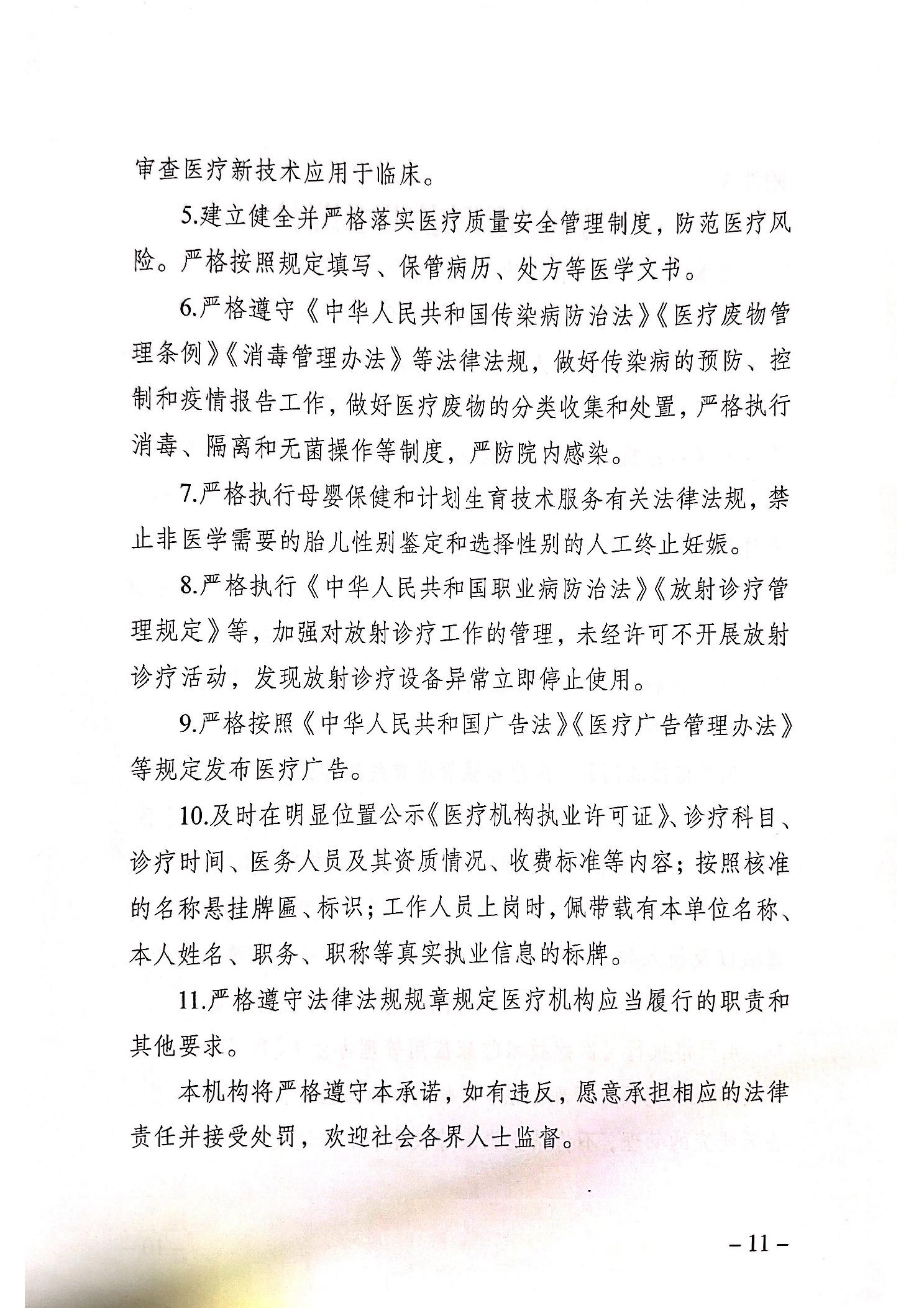 审查医疗新技术应用于临床。

5.建立健全并严格落实医疗质量安全管理制度，防范医疗风险。严格按照规定填写、保管病历、处方等医学文书。

6.严格遵守《中华人民共和国传染病防治法》《医疗废物管理条例》《消毒管理办法》等法律法规，做好传染病的预防、控制和疫情报告工作，做好医疗废物的分类收集和处置，严格执行消毒、隔离和无菌操作等制度，严防院内感染。

7.严格执行母婴保健和计划生育技术服务有关法律法规，禁止非医学需要的胎儿性别鉴定和选择性别的人工终止妊娠。

8.严格执行《中华人民共和国职业病防治法》《放射诊疗管理规定》等，加强对放射诊疗工作的管理，未经许可不开展放射诊疗活动，发现放射诊疗设备异常立即停止使用。

9.严格按照《中华人民共和国广告法》《医疗广告管理办法》等规定发布医疗广告。

10.及时在明显位置公示《医疗机构执业许可证》、诊疗科目、诊疗时间、医务人员及其资质情况、收费标准等内容；按照核准的名称悬挂牌匾、标识；工作人员上岗时，佩带载有本单位名称、本人姓名、职务、职称等真实执业信息的标牌。

11.严格遵守法律法规规章规定医疗机构应当履行的职责和其他要求。

本机构将严格遵守本承诺，如有违反，愿意承担相应的法律责任并接受处罚，欢迎社会各界人士监督。

– 11 –